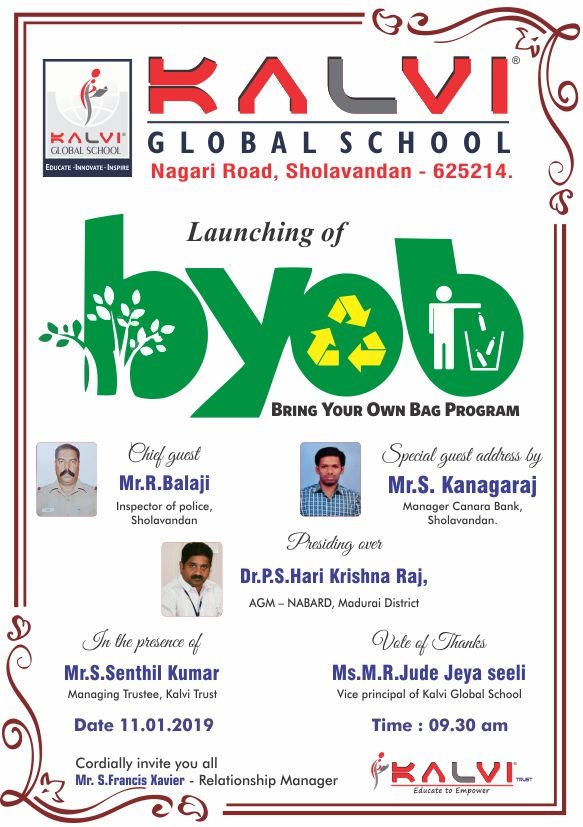 KALVI GLOBAL SCHOOL
EDUCATE - INNOVATE - INSPIRE

KALVI®
GLOBAL SCHOOL
Nagari Road, Sholavandan - 625214.

Launching of

byob

BRING YOUR OWN BAG PROGRAM

Chief guest
Mr.R.Balaji
Inspector of police,
Sholavandan

Special guest address by
Mr.S. Kanagaraj
Manager Canara Bank,
Sholavandan.

Presiding over
Dr.P.S.Hari Krishna Raj,
AGM – NABARD, Madurai District

In the presence of
Mr.S.Senthil Kumar
Managing Trustee, Kalvi Trust

Vote of Thanks
Ms.M.R.Jude Jeya seeli
Vice principal of Kalvi Global School

Date 11.01.2019

Time : 09.30 am

Cordially invite you all
Mr. S.Francis Xavier - Relationship Manager

KALVI TRUST
Educate to Empower